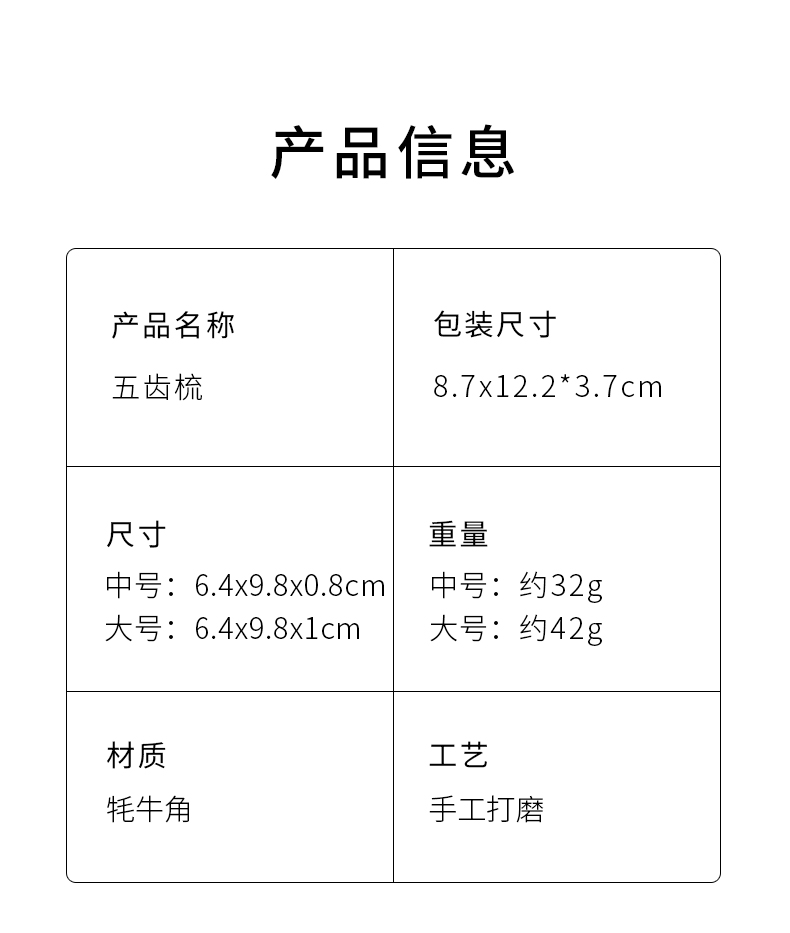 产品信息

产品名称
五齿梳

包装尺寸
8.7x12.2*3.7cm

尺寸
中号：6.4x9.8x0.8cm
大号：6.4x9.8x1cm

重量
中号：约32g
大号：约42g

材质
牦牛角

工艺
手工打磨